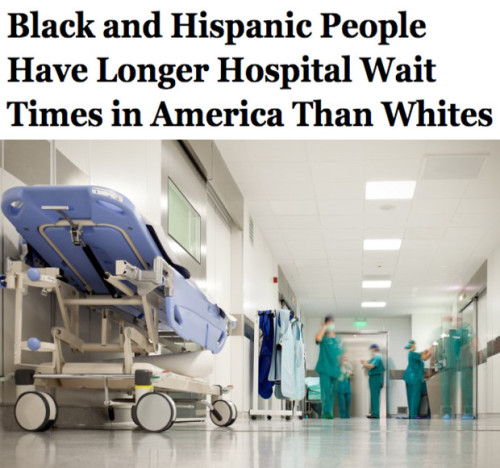 Black and Hispanic People Have Longer Hospital Wait Times in America Than Whites